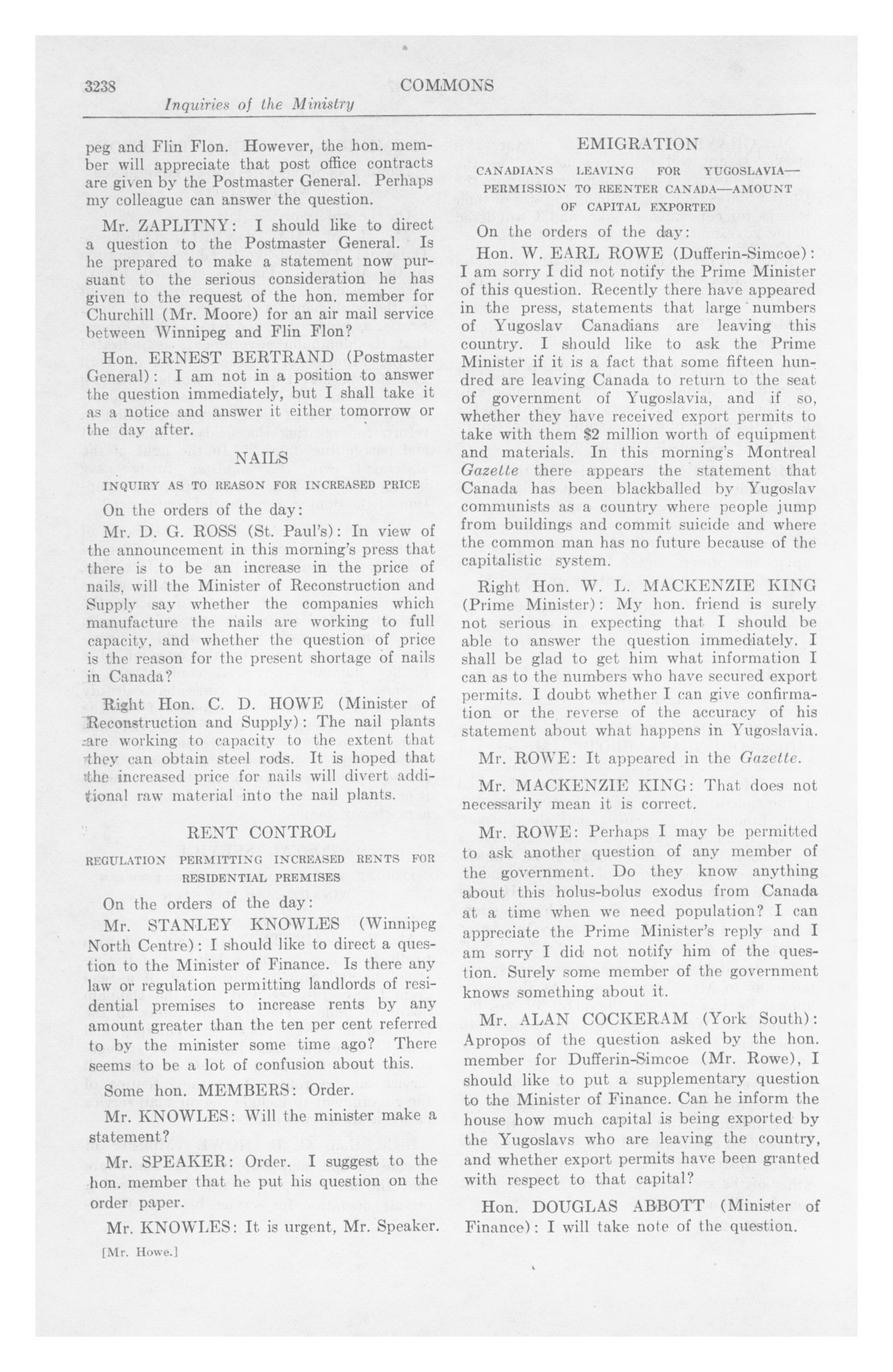 3238 COMMONS

Inquiries of the Ministry

peg and Flin Flon. However, the hon. member will appreciate that post office contracts are given by the Postmaster General. Perhaps my colleague can answer the question.

Mr. ZAPLITNY: I should like to direct a question to the Postmaster General. Is he prepared to make a statement now pursuant to the serious consideration he has given to the request of the hon. member for Churchill (Mr. Moore) for an air mail service between Winnipeg and Flin Flon?

Hon. ERNEST BERTRAND (Postmaster General): I am not in a position to answer the question immediately, but I shall take it as a notice and answer it either tomorrow or the day after.

NAILS

INQUIRY AS TO REASON FOR INCREASED PRICE

On the orders of the day:

Mr. D. G. ROSS (St. Paul's): In view of the announcement in this morning's press that there is to be an increase in the price of nails, will the Minister of Reconstruction and Supply say whether the companies which manufacture the nails are working to full capacity, and whether the question of price is the reason for the present shortage of nails in Canada?

Right Hon. C. D. HOWE (Minister of Reconstruction and Supply): The nail plants are working to capacity to the extent that they can obtain steel rods. It is hoped that the increased price for nails will divert additional raw material into the nail plants.

RENT CONTROL

REGULATION PERMITTING INCREASED RENTS FOR RESIDENTIAL PREMISES

On the orders of the day:

Mr. STANLEY KNOWLES (Winnipeg North Centre): I should like to direct a question to the Minister of Finance. Is there any law or regulation permitting landlords of residential premises to increase rents by any amount greater than the ten per cent referred to by the minister some time ago? There seems to be a lot of confusion about this.

Some hon. MEMBERS: Order.

Mr. KNOWLES: Will the minister make a statement?

Mr. SPEAKER: Order. I suggest to the hon. member that he put his question on the order paper.

Mr. KNOWLES: It is urgent, Mr. Speaker.

[Mr. Howe.]

EMIGRATION

CANADIANS LEAVING FOR YUGOSLAVIA—PERMISSION TO REENTER CANADA—AMOUNT OF CAPITAL EXPORTED

On the orders of the day:

Hon. W. EARL ROWE (Dufferin-Simcoe): I am sorry I did not notify the Prime Minister of this question. Recently there have appeared in the press, statements that large numbers of Yugoslav Canadians are leaving this country. I should like to ask the Prime Minister if it is a fact that some fifteen hundred are leaving Canada to return to the seat of government of Yugoslavia, and if so, whether they have received export permits to take with them $2 million worth of equipment and materials. In this morning's Montreal Gazette there appears the statement that Canada has been blackballed by Yugoslav communists as a country where people jump from buildings and commit suicide and where the common man has no future because of the capitalistic system.

Right Hon. W. L. MACKENZIE KING (Prime Minister): My hon. friend is surely not serious in expecting that I should be able to answer the question immediately. I shall be glad to get him what information I can as to the numbers who have secured export permits. I doubt whether I can give confirmation or the reverse of the accuracy of his statement about what happens in Yugoslavia.

Mr. ROWE: It appeared in the Gazette.

Mr. MACKENZIE KING: That does not necessarily mean it is correct.

Mr. ROWE: Perhaps I may be permitted to ask another question of any member of the government. Do they know anything about this holus-bolus exodus from Canada at a time when we need population? I can appreciate the Prime Minister's reply and I am sorry I did not notify him of the question. Surely some member of the government knows something about it.

Mr. ALAN COCKERAM (York South): Apropos of the question asked by the hon. member for Dufferin-Simcoe (Mr. Rowe), I should like to put a supplementary question to the Minister of Finance. Can he inform the house how much capital is being exported by the Yugoslavs who are leaving the country, and whether export permits have been granted with respect to that capital?

Hon. DOUGLAS ABBOTT (Minister of Finance): I will take note of the question.